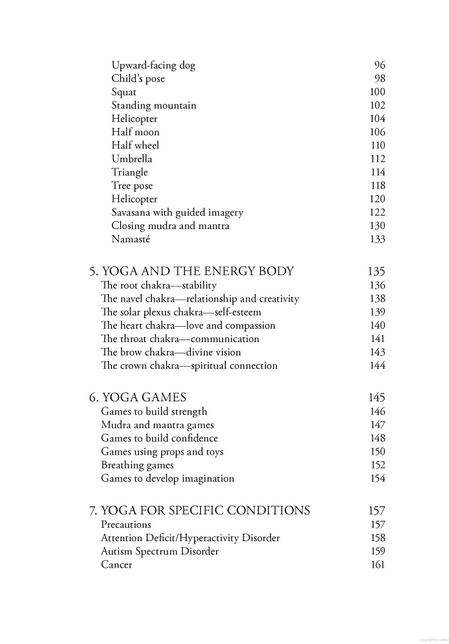 Upward-facing dog 96
Child's pose 98
Squat 100
Standing mountain 102
Helicopter 104
Half moon 106
Half wheel 110
Umbrella 112
Triangle 114
Tree pose 118
Helicopter 120
Savasana with guided imagery 122
Closing mudra and mantra 130
Namasté 133

5. YOGA AND THE ENERGY BODY 135
The root chakra—stability 136
The navel chakra—relationship and creativity 138
The solar plexus chakra—self-esteem 139
The heart chakra—love and compassion 140
The throat chakra—communication 141
The brow chakra—divine vision 143
The crown chakra—spiritual connection 144

6. YOGA GAMES 145
Games to build strength 146
Mudra and mantra games 147
Games to build confidence 148
Games using props and toys 150
Breathing games 152
Games to develop imagination 154

7. YOGA FOR SPECIFIC CONDITIONS 157
Precautions 157
Attention Deficit/Hyperactivity Disorder 158
Autism Spectrum Disorder 159
Cancer 161